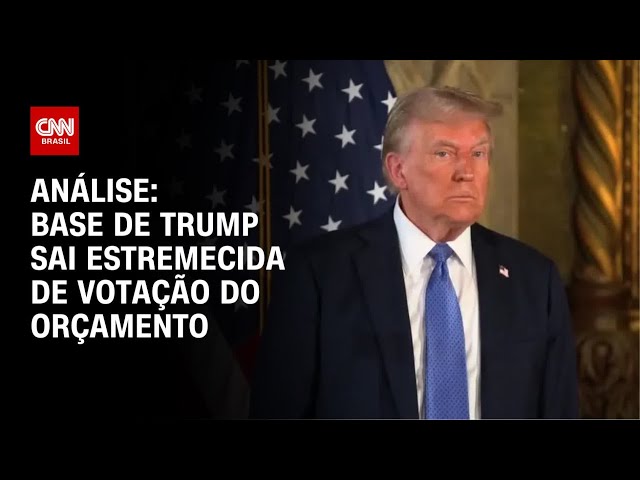 CNN
BRASIL

ANÁLISE:
BASE DE TRUMP SAI ESTREMECIDA DE VOTAÇÃO DO ORÇAMENTO